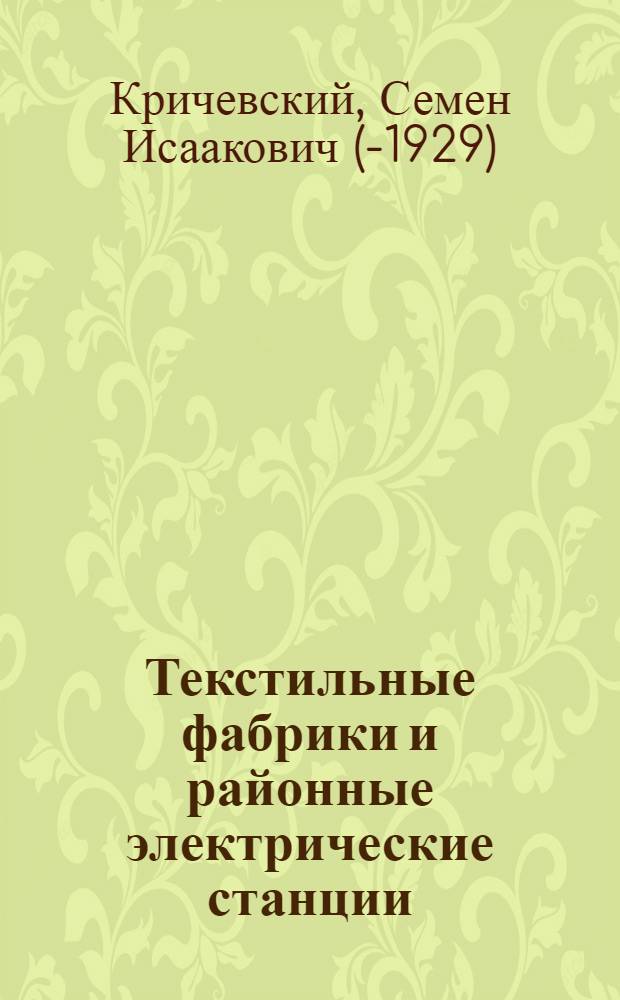 Кричевский, Семен Исаакович (-1929)

Текстильные фабрики и районные электрические станции